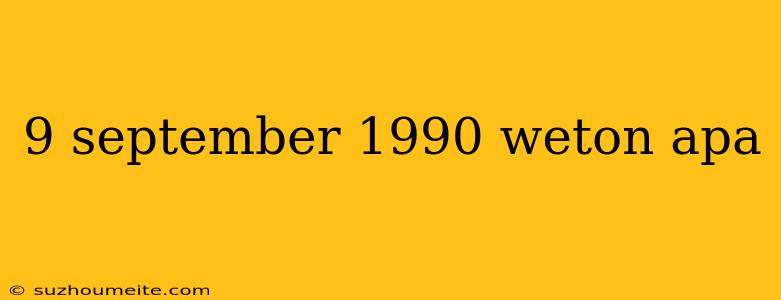 9 september 1990 weton apa

© suzhoumeite.com